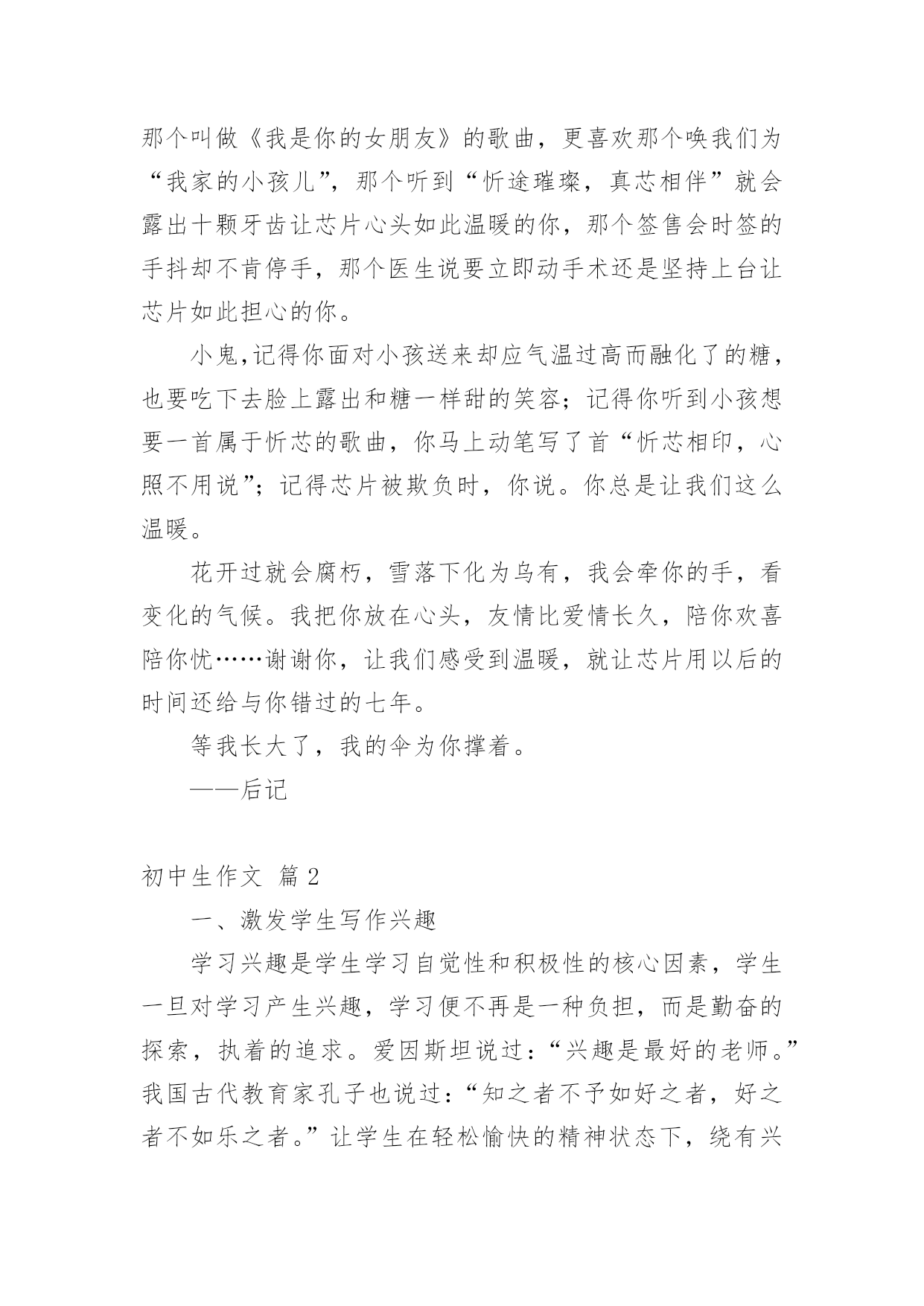 那个叫做《我是你的女朋友》的歌曲，更喜欢那个唤我们为“我家的小孩儿”，那个听到“忻途璀璨，真芯相伴”就会露出十颗牙齿让芯片心头如此温暖的你，那个签售会时签的手抖却不肯停手，那个医生说要立即动手术还是坚持上台让芯片如此担心的你。

小鬼,记得你面对小孩送来却应气温过高而融化了的糖，也要吃下去脸上露出和糖一样甜的笑容；记得你听到小孩想要一首属于忻芯的歌曲，你马上动笔写了首“忻芯相印，心照不用说”；记得芯片被欺负时，你说。你总是让我们这么温暖。

花开过就会腐朽，雪落下化为乌有，我会牵你的手，看变化的气候。我把你放在心头，友情比爱情长久，陪你欢喜陪你忧……谢谢你，让我们感受到温暖，就让芯片用以后的时间还给与你错过的七年。

等我长大了，我的伞为你撑着。

——后记

初中生作文 篇 2

一、激发学生写作兴趣

学习兴趣是学生学习自觉性和积极性的核心因素，学生一旦对学习产生兴趣，学习便不再是一种负担，而是勤奋的探索，执着的追求。爱因斯坦说过：“兴趣是最好的老师。”我国古代教育家孔子也说过：“知之者不予如好之者，好之者不如乐之者。”让学生在轻松愉快的精神状态下，绕有兴